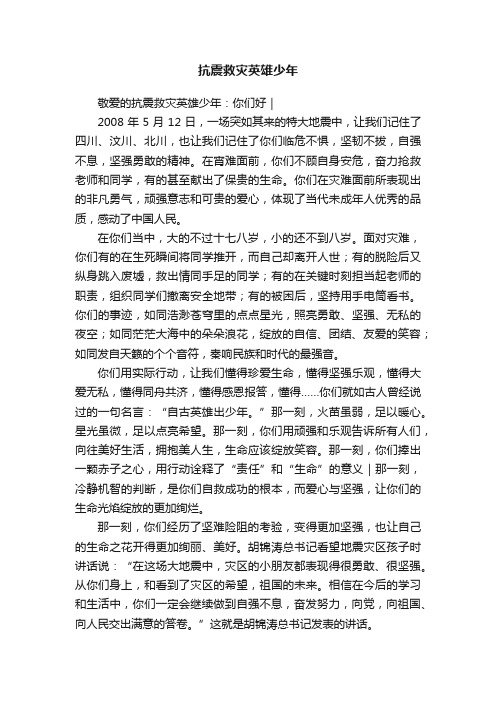 抗震救灾英雄少年

敬爱的抗震救灾英雄少年：你们好｜

2008 年 5 月 12 日，一场突如其来的特大地震中，让我们记住了四川、汶川、北川，也让我们记住了你们临危不惧，坚韧不拔，自强不息，坚强勇敢的精神。在宵难面前，你们不顾自身安危，奋力抢救老师和同学，有的甚至献出了保贵的生命。你们在灾难面前所表现出的非凡勇气，顽强意志和可贵的爱心，体现了当代未成年人优秀的品质，感动了中国人民。

在你们当中，大的不过十七八岁，小的还不到八岁。面对灾难，你们有的在生死瞬间将同学推开，而自己却离开人世；有的脱险后又纵身跳入废墟，救出情同手足的同学；有的在关键时刻担当起老师的职责，组织同学们撤离安全地带；有的被困后，坚持用手电筒看书。你们的事迹，如同浩渺苍穹里的点点星光，照亮勇敢、坚强、无私的夜空；如同茫茫大海中的朵朵浪花，绽放的自信、团结、友爱的笑容；如同发自天籁的个个音符，奏响民族和时代的最强音。

你们用实际行动，让我们懂得珍爱生命，懂得坚强乐观，懂得大爱无私，懂得同舟共济，懂得感恩报答，懂得……你们就如古人曾经说过的一句名言：“自古英雄出少年。”那一刻，火苗虽弱，足以暖心。星光虽微，足以点亮希望。那一刻，你们用顽强和乐观告诉所有人们，向往美好生活，拥抱美人生，生命应该绽放笑容。那一刻，你们捧出一颗赤子之心，用行动诠释了“责任”和“生命”的意义｜那一刻，冷静机智的判断，是你们自救成功的根本，而爱心与坚强，让你们的生命光焰绽放的更加绚烂。

那一刻，你们经历了坚难险阻的考验，变得更加坚强，也让自己的生命之花开得更加绚丽、美好。胡锦涛总书记看望地震灾区孩子时讲话说：“在这场大地震中，灾区的小朋友都表现得很勇敢、很坚强。从你们身上，和看到了灾区的希望，祖国的未来。相信在今后的学习和生活中，你们一定会继续做到自强不息，奋发努力，向党，向祖国、向人民交出满意的答卷。”这就是胡锦涛总书记发表的讲话。